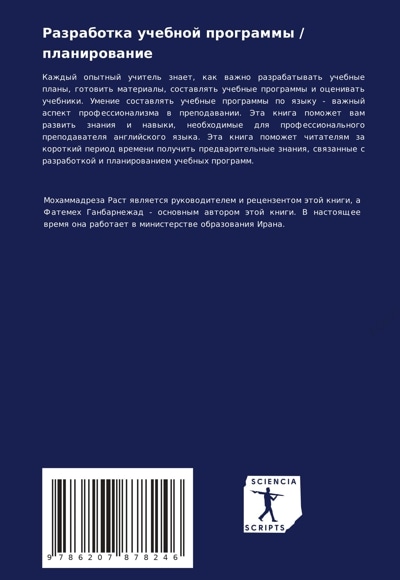 Разработка учебной программы / планирование

Каждый опытный учитель знает, как важно разрабатывать учебные планы, готовить материалы, составлять учебные программы и оценивать учебники. Умение составлять учебные программы по языку - важный аспект профессионализма в преподавании. Эта книга поможет вам развить знания и навыки, необходимые для профессионального преподавателя английского языка. Эта книга поможет читателям за короткий период времени получить предварительные знания, связанные с разработкой и планированием учебных программ.

Мохаммадреза Раст является руководителем и рецензентом этой книги, а Фатемех Ганбарнежад - основным автором этой книги. В настоящее время она работает в министерстве образования Ирана.

9 786207 878246

SCIENCIA
SCRIPTS